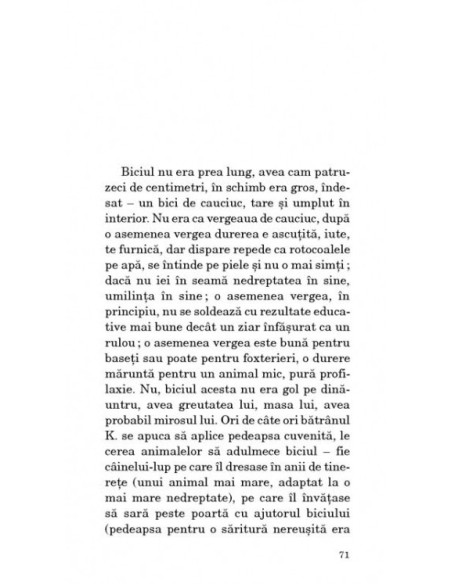 Biciul nu era prea lung, avea cam patruzeci de centimetri, în schimb era gros, îndesat – un bici de cauciuc, tare și umplut în interior. Nu era ca vergeaua de cauciuc, după o asemenea vergea durerea e ascuțită, iute, te furnică, dar dispare repede ca rotocoalele pe apă, se întinde pe piele și nu o mai simți ; dacă nu iei în seamă nedreptatea în sine, umilința în sine ; o asemenea vergea, în principiu, nu se soldează cu rezultate educative mai bune decât un ziar înfășurat ca un rulou ; o asemenea vergea este bună pentru baseți sau poate pentru foxterieri, o durere măruntă pentru un animal mic, pură profilaxie. Nu, biciul acesta nu era gol pe dinăuntru, avea greutatea lui, masa lui, avea probabil mirosul lui. Ori de câte ori bătrânul K. se apuca să aplice pedeapsa cuvenită, le cerea animalelor să adulmece biciul – fie câinelui-lup pe care îl dresase în anii de tinerețe (unui animal mai mare, adaptat la o mai mare nedreptate), pe care îl învățase să sară peste poartă cu ajutorul biciului (pedeapsa pentru o săritură nereușită era

71